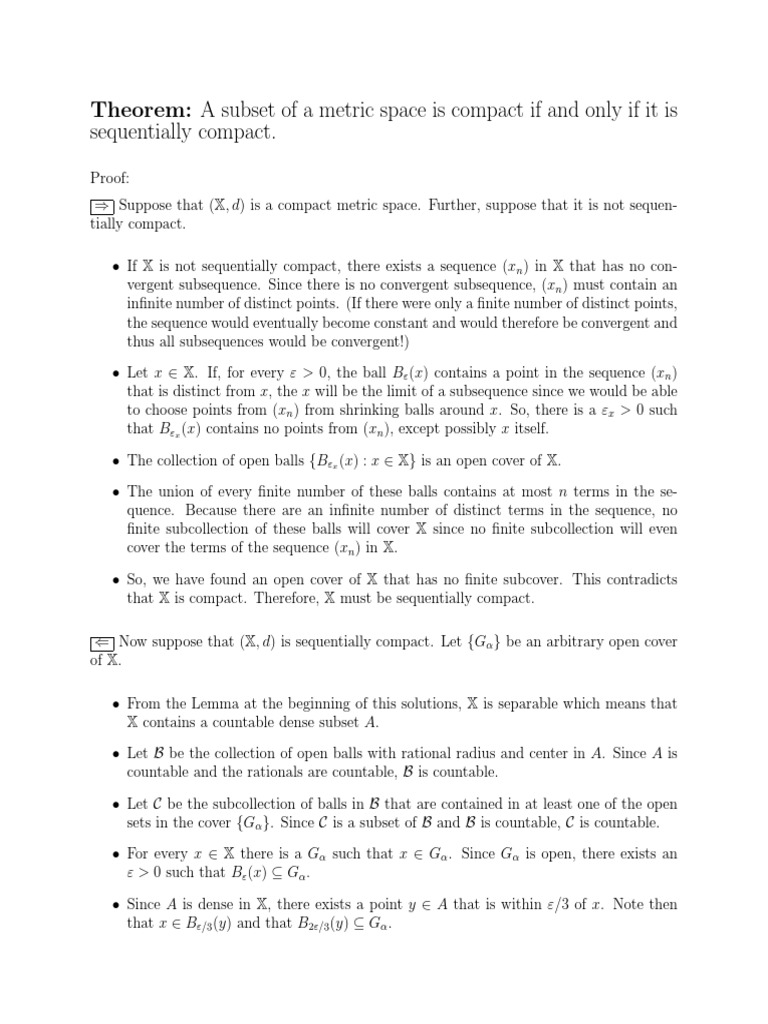 **Theorem:** A subset of a metric space is compact if and only if it is sequentially compact.

Proof:

$\boxed{\Rightarrow}$ Suppose that $(\mathbb{X}, d)$ is a compact metric space. Further, suppose that it is not sequentially compact.

• If $\mathbb{X}$ is not sequentially compact, there exists a sequence $(x_n)$ in $\mathbb{X}$ that has no convergent subsequence. Since there is no convergent subsequence, $(x_n)$ must contain an infinite number of distinct points. (If there were only a finite number of distinct points, the sequence would eventually become constant and would therefore be convergent and thus all subsequences would be convergent!)

• Let $x \in \mathbb{X}$. If, for every $\varepsilon > 0$, the ball $B_\varepsilon(x)$ contains a point in the sequence $(x_n)$ that is distinct from $x$, the $x$ will be the limit of a subsequence since we would be able to choose points from $(x_n)$ from shrinking balls around $x$. So, there is a $\varepsilon_x > 0$ such that $B_{\varepsilon_x}(x)$ contains no points from $(x_n)$, except possibly $x$ itself.

• The collection of open balls $\{B_{\varepsilon_x}(x) : x \in \mathbb{X}\}$ is an open cover of $\mathbb{X}$.

• The union of every finite number of these balls contains at most $n$ terms in the sequence. Because there are an infinite number of distinct terms in the sequence, no finite subcollection of these balls will cover $\mathbb{X}$ since no finite subcollection will even cover the terms of the sequence $(x_n)$ in $\mathbb{X}$.

• So, we have found an open cover of $\mathbb{X}$ that has no finite subcover. This contradicts that $\mathbb{X}$ is compact. Therefore, $\mathbb{X}$ must be sequentially compact.

$\boxed{\Leftarrow}$ Now suppose that $(\mathbb{X}, d)$ is sequentially compact. Let $\{G_\alpha\}$ be an arbitrary open cover of $\mathbb{X}$.

• From the Lemma at the beginning of this solutions, $\mathbb{X}$ is separable which means that $\mathbb{X}$ contains a countable dense subset $A$.

• Let $\mathcal{B}$ be the collection of open balls with rational radius and center in $A$. Since $A$ is countable and the rationals are countable, $\mathcal{B}$ is countable.

• Let $\mathcal{C}$ be the subcollection of balls in $\mathcal{B}$ that are contained in at least one of the open sets in the cover $\{G_\alpha\}$. Since $\mathcal{C}$ is a subset of $\mathcal{B}$ and $\mathcal{B}$ is countable, $\mathcal{C}$ is countable.

• For every $x \in \mathbb{X}$ there is a $G_\alpha$ such that $x \in G_\alpha$. Since $G_\alpha$ is open, there exists an $\varepsilon > 0$ such that $B_\varepsilon(x) \subseteq G_\alpha$.

• Since $A$ is dense in $\mathbb{X}$, there exists a point $y \in A$ that is within $\varepsilon/3$ of $x$. Note then that $x \in B_{\varepsilon/3}(y)$ and that $B_{2\varepsilon/3}(y) \subseteq G_\alpha$.